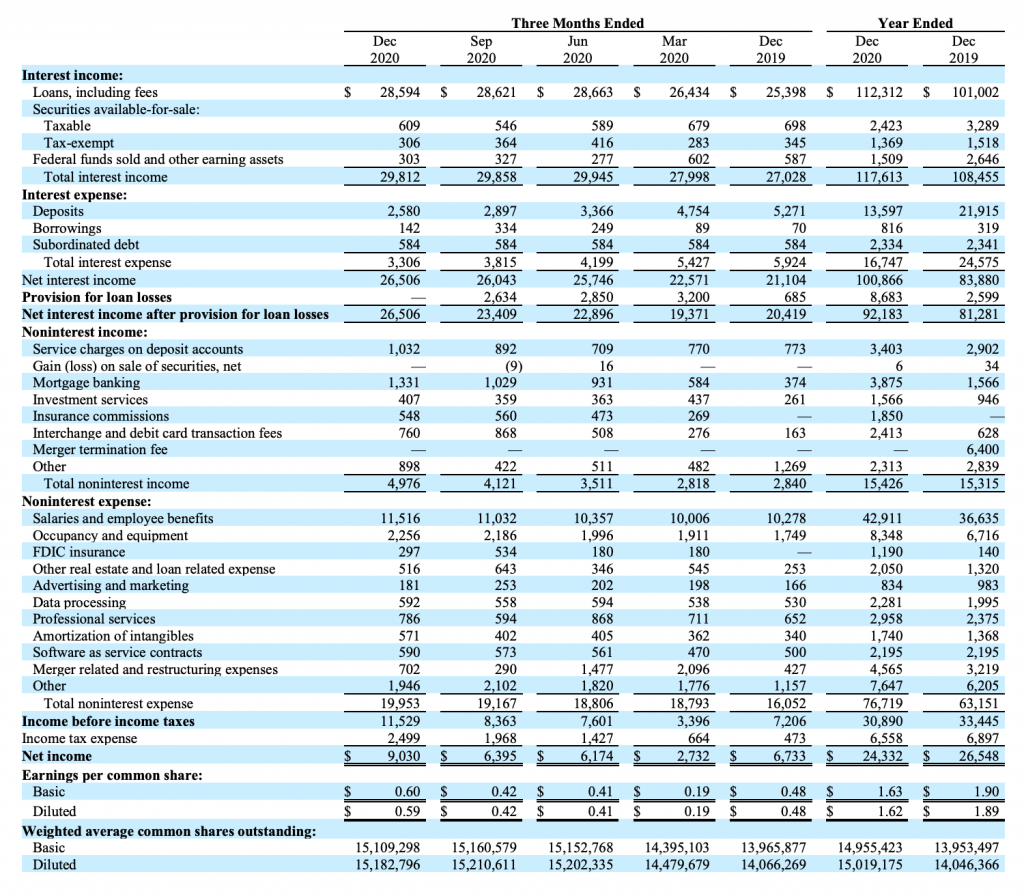 | | Three Months Ended | | | | | Year Ended | |
|---|---|---|---|---|---|---|---|
| | Dec 2020 | Sep 2020 | Jun 2020 | Mar 2020 | Dec 2019 | Dec 2020 | Dec 2019 |
| **Interest income:** | | | | | | | |
| Loans, including fees | \$ 28,594 | \$ 28,621 | \$ 28,663 | \$ 26,434 | \$ 25,398 | \$ 112,312 | \$ 101,002 |
| Securities available-for-sale: | | | | | | | |
| Taxable | 609 | 546 | 589 | 679 | 698 | 2,423 | 3,289 |
| Tax-exempt | 306 | 364 | 416 | 283 | 345 | 1,369 | 1,518 |
| Federal funds sold and other earning assets | 303 | 327 | 277 | 602 | 587 | 1,509 | 2,646 |
| Total interest income | 29,812 | 29,858 | 29,945 | 27,998 | 27,028 | 117,613 | 108,455 |
| **Interest expense:** | | | | | | | |
| Deposits | 2,580 | 2,897 | 3,366 | 4,754 | 5,271 | 13,597 | 21,915 |
| Borrowings | 142 | 334 | 249 | 89 | 70 | 816 | 319 |
| Subordinated debt | 584 | 584 | 584 | 584 | 584 | 2,334 | 2,341 |
| Total interest expense | 3,306 | 3,815 | 4,199 | 5,427 | 5,924 | 16,747 | 24,575 |
| Net interest income | 26,506 | 26,043 | 25,746 | 22,571 | 21,104 | 100,866 | 83,880 |
| **Provision for loan losses** | — | 2,634 | 2,850 | 3,200 | 685 | 8,683 | 2,599 |
| **Net interest income after provision for loan losses** | 26,506 | 23,409 | 22,896 | 19,371 | 20,419 | 92,183 | 81,281 |
| **Noninterest income:** | | | | | | | |
| Service charges on deposit accounts | 1,032 | 892 | 709 | 770 | 773 | 3,403 | 2,902 |
| Gain (loss) on sale of securities, net | — | (9) | 16 | — | — | 6 | 34 |
| Mortgage banking | 1,331 | 1,029 | 931 | 584 | 374 | 3,875 | 1,566 |
| Investment services | 407 | 359 | 363 | 437 | 261 | 1,566 | 946 |
| Insurance commissions | 548 | 560 | 473 | 269 | — | 1,850 | — |
| Interchange and debit card transaction fees | 760 | 868 | 508 | 276 | 163 | 2,413 | 628 |
| Merger termination fee | — | — | — | — | — | — | 6,400 |
| Other | 898 | 422 | 511 | 482 | 1,269 | 2,313 | 2,839 |
| Total noninterest income | 4,976 | 4,121 | 3,511 | 2,818 | 2,840 | 15,426 | 15,315 |
| **Noninterest expense:** | | | | | | | |
| Salaries and employee benefits | 11,516 | 11,032 | 10,357 | 10,006 | 10,278 | 42,911 | 36,635 |
| Occupancy and equipment | 2,256 | 2,186 | 1,996 | 1,911 | 1,749 | 8,348 | 6,716 |
| FDIC insurance | 297 | 534 | 180 | 180 | — | 1,190 | 140 |
| Other real estate and loan related expense | 516 | 643 | 346 | 545 | 253 | 2,050 | 1,320 |
| Advertising and marketing | 181 | 253 | 202 | 198 | 166 | 834 | 983 |
| Data processing | 592 | 558 | 594 | 538 | 530 | 2,281 | 1,995 |
| Professional services | 786 | 594 | 868 | 711 | 652 | 2,958 | 2,375 |
| Amortization of intangibles | 571 | 402 | 405 | 362 | 340 | 1,740 | 1,368 |
| Software as service contracts | 590 | 573 | 561 | 470 | 500 | 2,195 | 2,195 |
| Merger related and restructuring expenses | 702 | 290 | 1,477 | 2,096 | 427 | 4,565 | 3,219 |
| Other | 1,946 | 2,102 | 1,820 | 1,776 | 1,157 | 7,647 | 6,205 |
| Total noninterest expense | 19,953 | 19,167 | 18,806 | 18,793 | 16,052 | 76,719 | 63,151 |
| **Income before income taxes** | 11,529 | 8,363 | 7,601 | 3,396 | 7,206 | 30,890 | 33,445 |
| Income tax expense | 2,499 | 1,968 | 1,427 | 664 | 473 | 6,558 | 6,897 |
| **Net income** | \$ 9,030 | \$ 6,395 | \$ 6,174 | \$ 2,732 | \$ 6,733 | \$ 24,332 | \$ 26,548 |
| **Earnings per common share:** | | | | | | | |
| Basic | \$ 0.60 | \$ 0.42 | \$ 0.41 | \$ 0.19 | \$ 0.48 | \$ 1.63 | \$ 1.90 |
| Diluted | \$ 0.59 | \$ 0.42 | \$ 0.41 | \$ 0.19 | \$ 0.48 | \$ 1.62 | \$ 1.89 |
| **Weighted average common shares outstanding:** | | | | | | | |
| Basic | 15,109,298 | 15,160,579 | 15,152,768 | 14,395,103 | 13,965,877 | 14,955,423 | 13,953,497 |
| Diluted | 15,182,796 | 15,210,611 | 15,202,335 | 14,479,679 | 14,066,269 | 15,019,175 | 14,046,366 |